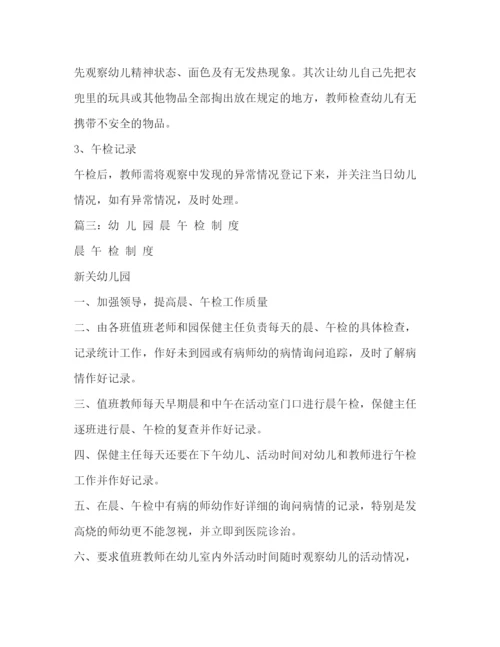 先观察幼儿精神状态、面色及有无发热现象。其次让幼儿自己先把衣兜里的玩具或其他物品全部掏出放在规定的地方，教师检查幼儿有无携带不安全的物品。

3、午检记录

午检后，教师需将观察中发现的异常情况登记下来，并关注当日幼儿情况，如有异常情况，及时处理。

篇三：幼 儿 园 晨 午 检 制 度

晨 午 检 制 度

新关幼儿园

一、加强领导，提高晨、午检工作质量

二、由各班值班老师和园保健主任负责每天的晨、午检的具体检查，记录统计工作，作好未到园或有病师幼的病情询问追踪，及时了解病情作好记录。

三、值班教师每天早期晨和中午在活动室门口进行晨午检，保健主任逐班进行晨、午检的复查并作好记录。

四、保健主任每天还要在下午幼儿、活动时间对幼儿和教师进行午检工作并作好记录。

五、在晨、午检中有病的师幼作好详细的询问病情的记录，特别是发高烧的师幼更不能忽视，并立即到医院诊治。

六、要求值班教师在幼儿室内外活动时间随时观察幼儿的活动情况，